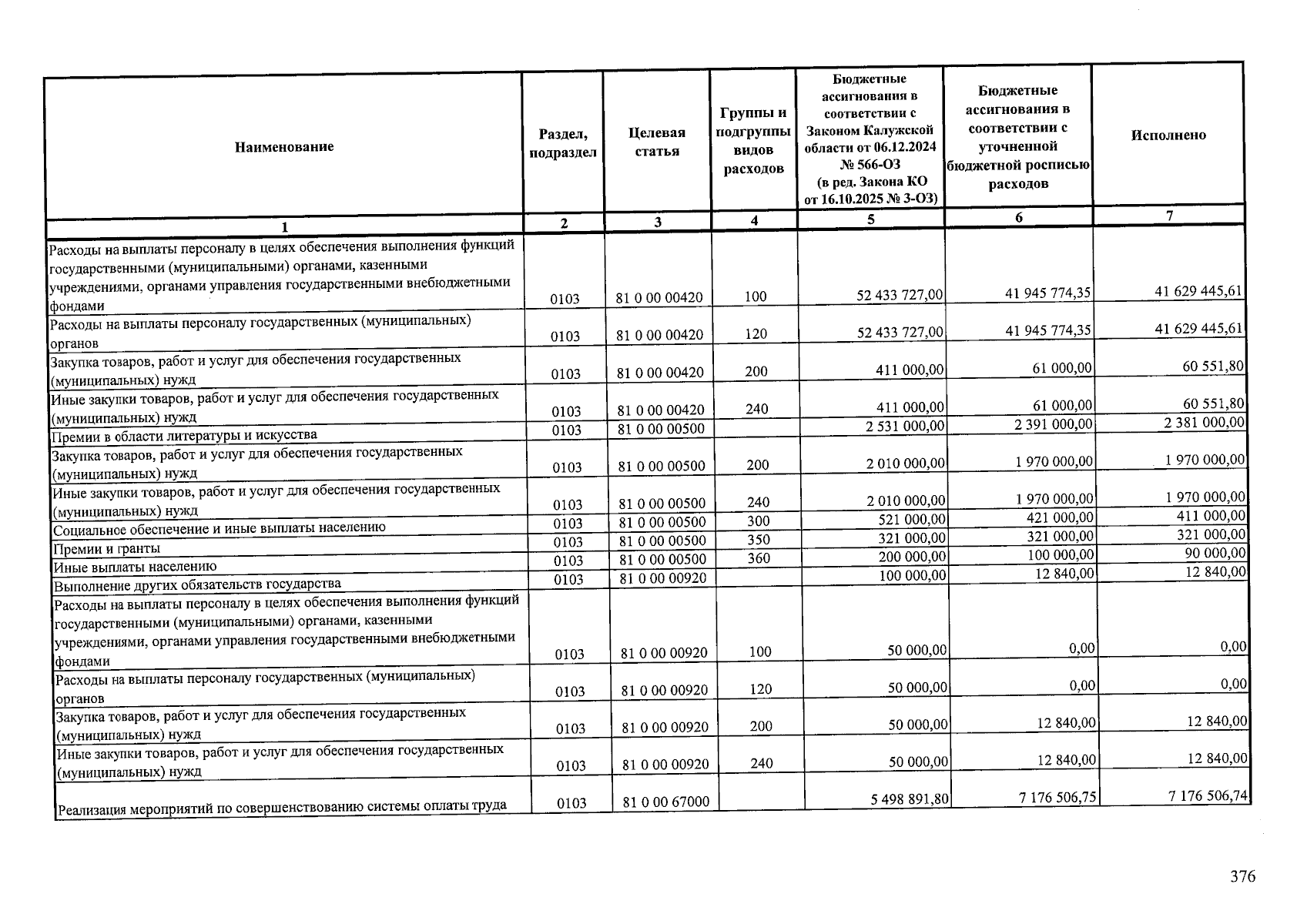 | Наименование | Раздел, подраздел | Целевая статья | Группы и подгруппы видов расходов | Бюджетные ассигнования в соответствии с Законом Калужской области от 06.12.2024 № 566-ОЗ (в ред. Закона КО от 16.10.2025 № 3-ОЗ) | Бюджетные ассигнования в соответствии с уточненной бюджетной росписью расходов | Исполнено |
|---|---|---|---|---|---|---|
| 1 | 2 | 3 | 4 | 5 | 6 | 7 |
| Расходы на выплаты персоналу в целях обеспечения выполнения функций государственными (муниципальными) органами, казенными учреждениями, органами управления государственными внебюджетными фондами | 0103 | 81 0 00 00420 | 100 | 52 433 727,00 | 41 945 774,35 | 41 629 445,61 |
| Расходы на выплаты персоналу государственных (муниципальных) органов | 0103 | 81 0 00 00420 | 120 | 52 433 727,00 | 41 945 774,35 | 41 629 445,61 |
| Закупка товаров, работ и услуг для обеспечения государственных (муниципальных) нужд | 0103 | 81 0 00 00420 | 200 | 411 000,00 | 61 000,00 | 60 551,80 |
| Иные закупки товаров, работ и услуг для обеспечения государственных (муниципальных) нужд | 0103 | 81 0 00 00420 | 240 | 411 000,00 | 61 000,00 | 60 551,80 |
| Премии в области литературы и искусства | 0103 | 81 0 00 00500 | | 2 531 000,00 | 2 391 000,00 | 2 381 000,00 |
| Закупка товаров, работ и услуг для обеспечения государственных (муниципальных) нужд | 0103 | 81 0 00 00500 | 200 | 2 010 000,00 | 1 970 000,00 | 1 970 000,00 |
| Иные закупки товаров, работ и услуг для обеспечения государственных (муниципальных) нужд | 0103 | 81 0 00 00500 | 240 | 2 010 000,00 | 1 970 000,00 | 1 970 000,00 |
| Социальное обеспечение и иные выплаты населению | 0103 | 81 0 00 00500 | 300 | 521 000,00 | 421 000,00 | 411 000,00 |
| Премии и гранты | 0103 | 81 0 00 00500 | 350 | 321 000,00 | 321 000,00 | 321 000,00 |
| Иные выплаты населению | 0103 | 81 0 00 00500 | 360 | 200 000,00 | 100 000,00 | 90 000,00 |
| Выполнение других обязательств государства | 0103 | 81 0 00 00920 | | 100 000,00 | 12 840,00 | 12 840,00 |
| Расходы на выплаты персоналу в целях обеспечения выполнения функций государственными (муниципальными) органами, казенными учреждениями, органами управления государственными внебюджетными фондами | 0103 | 81 0 00 00920 | 100 | 50 000,00 | 0,00 | 0,00 |
| Расходы на выплаты персоналу государственных (муниципальных) органов | 0103 | 81 0 00 00920 | 120 | 50 000,00 | 0,00 | 0,00 |
| Закупка товаров, работ и услуг для обеспечения государственных (муниципальных) нужд | 0103 | 81 0 00 00920 | 200 | 50 000,00 | 12 840,00 | 12 840,00 |
| Иные закупки товаров, работ и услуг для обеспечения государственных (муниципальных) нужд | 0103 | 81 0 00 00920 | 240 | 50 000,00 | 12 840,00 | 12 840,00 |
| Реализация мероприятий по совершенствованию системы оплаты труда | 0103 | 81 0 00 67000 | | 5 498 891,80 | 7 176 506,75 | 7 176 506,74 |

376